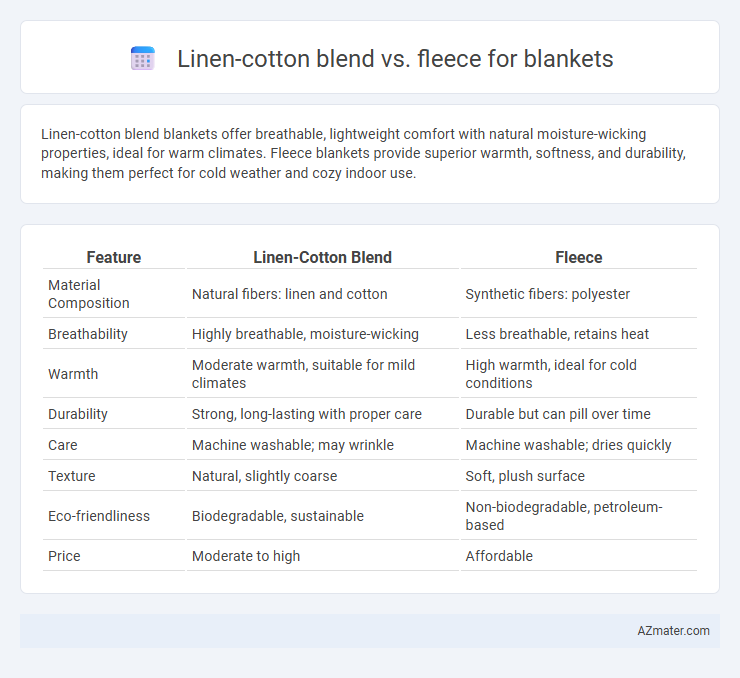 Linen-cotton blend vs. fleece for blankets

Linen-cotton blend blankets offer breathable, lightweight comfort with natural moisture-wicking properties, ideal for warm climates. Fleece blankets provide superior warmth, softness, and durability, making them perfect for cold weather and cozy indoor use.

| Feature | Linen-Cotton Blend | Fleece |
|---|---|---|
| Material Composition | Natural fibers: linen and cotton | Synthetic fibers: polyester |
| Breathability | Highly breathable, moisture-wicking | Less breathable, retains heat |
| Warmth | Moderate warmth, suitable for mild climates | High warmth, ideal for cold conditions |
| Durability | Strong, long-lasting with proper care | Durable but can pill over time |
| Care | Machine washable; may wrinkle | Machine washable; dries quickly |
| Texture | Natural, slightly coarse | Soft, plush surface |
| Eco-friendliness | Biodegradable, sustainable | Non-biodegradable, petroleum-based |
| Price | Moderate to high | Affordable |

AZmater.com